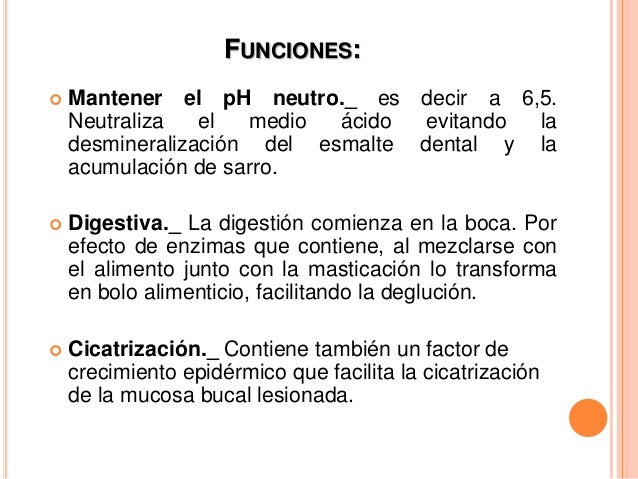 FUNCIONES:

Mantener el pH neutro._ es decir a 6,5. Neutraliza el medio ácido evitando la desmineralización del esmalte dental y la acumulación de sarro.

Digestiva._ La digestión comienza en la boca. Por efecto de enzimas que contiene, al mezclarse con el alimento junto con la masticación lo transforma en bolo alimenticio, facilitando la deglución.

Cicatrización._ Contiene también un factor de crecimiento epidérmico que facilita la cicatrización de la mucosa bucal lesionada.